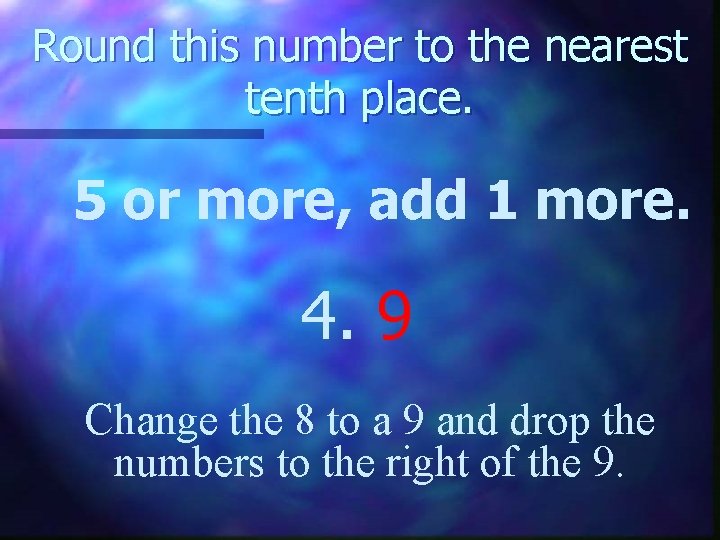 Round this number to the nearest tenth place.

5 or more, add 1 more.

4. 9

Change the 8 to a 9 and drop the numbers to the right of the 9.